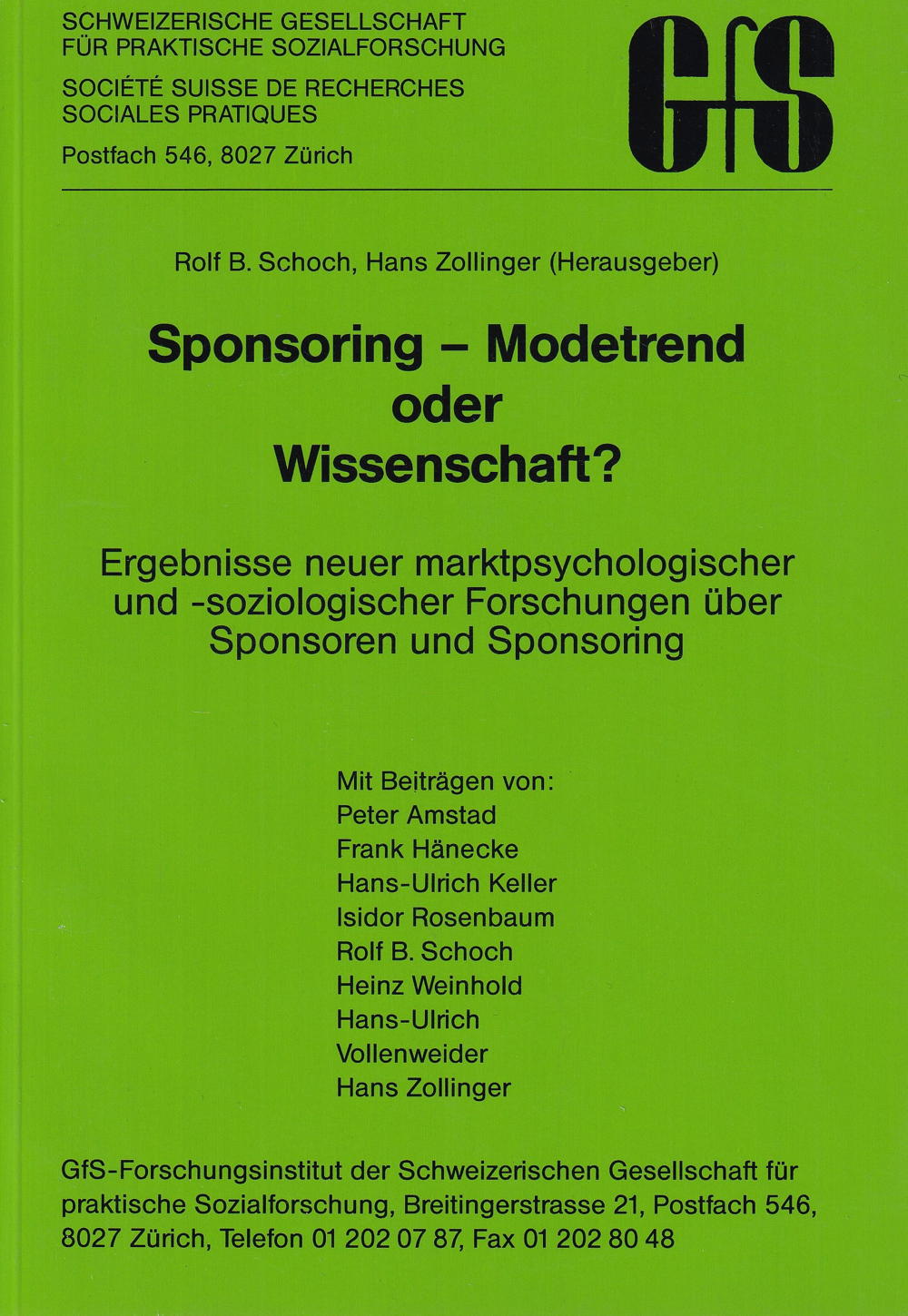 SCHWEIZERISCHE GESELLSCHAFT FÜR PRAKTISCHE SOZIALFORSCHUNG
SOCIÉTÉ SUISSE DE RECHERCHES SOCIALES PRATIQUES
Postfach 546, 8027 Zürich

GfS

Rolf B. Schoch, Hans Zollinger (Herausgeber)

Sponsoring – Modetrend oder Wissenschaft?

Ergebnisse neuer marktpsychologischer und -soziologischer Forschungen über Sponsoren und Sponsoring

Mit Beiträgen von:
Peter Amstad
Frank Hänecke
Hans-Ulrich Keller
Isidor Rosenbaum
Rolf B. Schoch
Heinz Weinhold
Hans-Ulrich Vollenweider
Hans Zollinger

GfS-Forschungsinstitut der Schweizerischen Gesellschaft für praktische Sozialforschung, Breitingerstrasse 21, Postfach 546, 8027 Zürich, Telefon 01 202 07 87, Fax 01 202 80 48